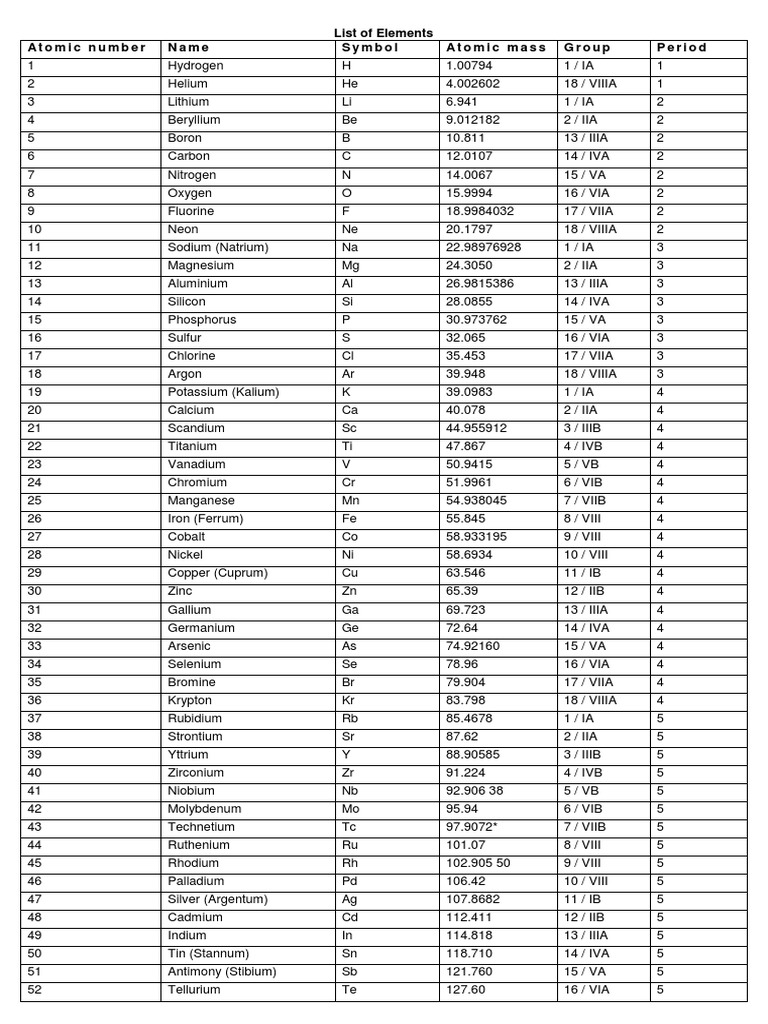 List of Elements

| Atomic number | Name | Symbol | Atomic mass | Group | Period |
|---|---|---|---|---|---|
| 1 | Hydrogen | H | 1.00794 | 1 / IA | 1 |
| 2 | Helium | He | 4.002602 | 18 / VIIIA | 1 |
| 3 | Lithium | Li | 6.941 | 1 / IA | 2 |
| 4 | Beryllium | Be | 9.012182 | 2 / IIA | 2 |
| 5 | Boron | B | 10.811 | 13 / IIIA | 2 |
| 6 | Carbon | C | 12.0107 | 14 / IVA | 2 |
| 7 | Nitrogen | N | 14.0067 | 15 / VA | 2 |
| 8 | Oxygen | O | 15.9994 | 16 / VIA | 2 |
| 9 | Fluorine | F | 18.9984032 | 17 / VIIA | 2 |
| 10 | Neon | Ne | 20.1797 | 18 / VIIIA | 2 |
| 11 | Sodium (Natrium) | Na | 22.98976928 | 1 / IA | 3 |
| 12 | Magnesium | Mg | 24.3050 | 2 / IIA | 3 |
| 13 | Aluminium | Al | 26.9815386 | 13 / IIIA | 3 |
| 14 | Silicon | Si | 28.0855 | 14 / IVA | 3 |
| 15 | Phosphorus | P | 30.973762 | 15 / VA | 3 |
| 16 | Sulfur | S | 32.065 | 16 / VIA | 3 |
| 17 | Chlorine | Cl | 35.453 | 17 / VIIA | 3 |
| 18 | Argon | Ar | 39.948 | 18 / VIIIA | 3 |
| 19 | Potassium (Kalium) | K | 39.0983 | 1 / IA | 4 |
| 20 | Calcium | Ca | 40.078 | 2 / IIA | 4 |
| 21 | Scandium | Sc | 44.955912 | 3 / IIIB | 4 |
| 22 | Titanium | Ti | 47.867 | 4 / IVB | 4 |
| 23 | Vanadium | V | 50.9415 | 5 / VB | 4 |
| 24 | Chromium | Cr | 51.9961 | 6 / VIB | 4 |
| 25 | Manganese | Mn | 54.938045 | 7 / VIIB | 4 |
| 26 | Iron (Ferrum) | Fe | 55.845 | 8 / VIII | 4 |
| 27 | Cobalt | Co | 58.933195 | 9 / VIII | 4 |
| 28 | Nickel | Ni | 58.6934 | 10 / VIII | 4 |
| 29 | Copper (Cuprum) | Cu | 63.546 | 11 / IB | 4 |
| 30 | Zinc | Zn | 65.39 | 12 / IIB | 4 |
| 31 | Gallium | Ga | 69.723 | 13 / IIIA | 4 |
| 32 | Germanium | Ge | 72.64 | 14 / IVA | 4 |
| 33 | Arsenic | As | 74.92160 | 15 / VA | 4 |
| 34 | Selenium | Se | 78.96 | 16 / VIA | 4 |
| 35 | Bromine | Br | 79.904 | 17 / VIIA | 4 |
| 36 | Krypton | Kr | 83.798 | 18 / VIIIA | 4 |
| 37 | Rubidium | Rb | 85.4678 | 1 / IA | 5 |
| 38 | Strontium | Sr | 87.62 | 2 / IIA | 5 |
| 39 | Yttrium | Y | 88.90585 | 3 / IIIB | 5 |
| 40 | Zirconium | Zr | 91.224 | 4 / IVB | 5 |
| 41 | Niobium | Nb | 92.906 38 | 5 / VB | 5 |
| 42 | Molybdenum | Mo | 95.94 | 6 / VIB | 5 |
| 43 | Technetium | Tc | 97.9072* | 7 / VIIB | 5 |
| 44 | Ruthenium | Ru | 101.07 | 8 / VIII | 5 |
| 45 | Rhodium | Rh | 102.905 50 | 9 / VIII | 5 |
| 46 | Palladium | Pd | 106.42 | 10 / VIII | 5 |
| 47 | Silver (Argentum) | Ag | 107.8682 | 11 / IB | 5 |
| 48 | Cadmium | Cd | 112.411 | 12 / IIB | 5 |
| 49 | Indium | In | 114.818 | 13 / IIIA | 5 |
| 50 | Tin (Stannum) | Sn | 118.710 | 14 / IVA | 5 |
| 51 | Antimony (Stibium) | Sb | 121.760 | 15 / VA | 5 |
| 52 | Tellurium | Te | 127.60 | 16 / VIA | 5 |